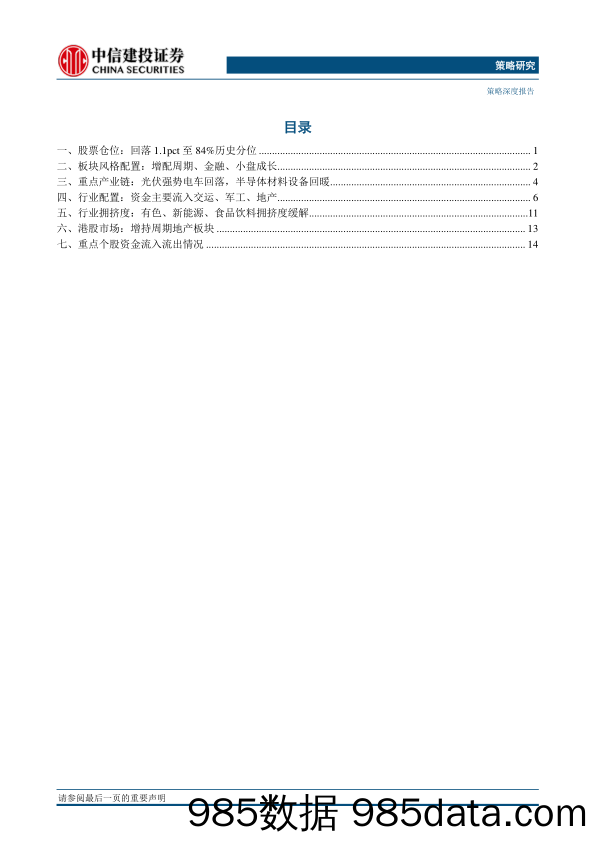 中信建投证券
CHINA SECURITIES

策略研究

策略深度报告

目录

一、股票仓位：回落 1.1pct 至 84%历史分位 ........ 1
二、板块风格配置：增配周期、金融、小盘成长 ........ 2
三、重点产业链：光伏强势电车回落，半导体材料设备回暖 ........ 4
四、行业配置：资金主要流入交运、军工、地产 ........ 6
五、行业拥挤度：有色、新能源、食品饮料拥挤度缓解 ........ 11
六、港股市场：增持周期地产板块 ........ 13
七、重点个股资金流入流出情况 ........ 14

请参阅最后一页的重要声明

985数据 985data.com